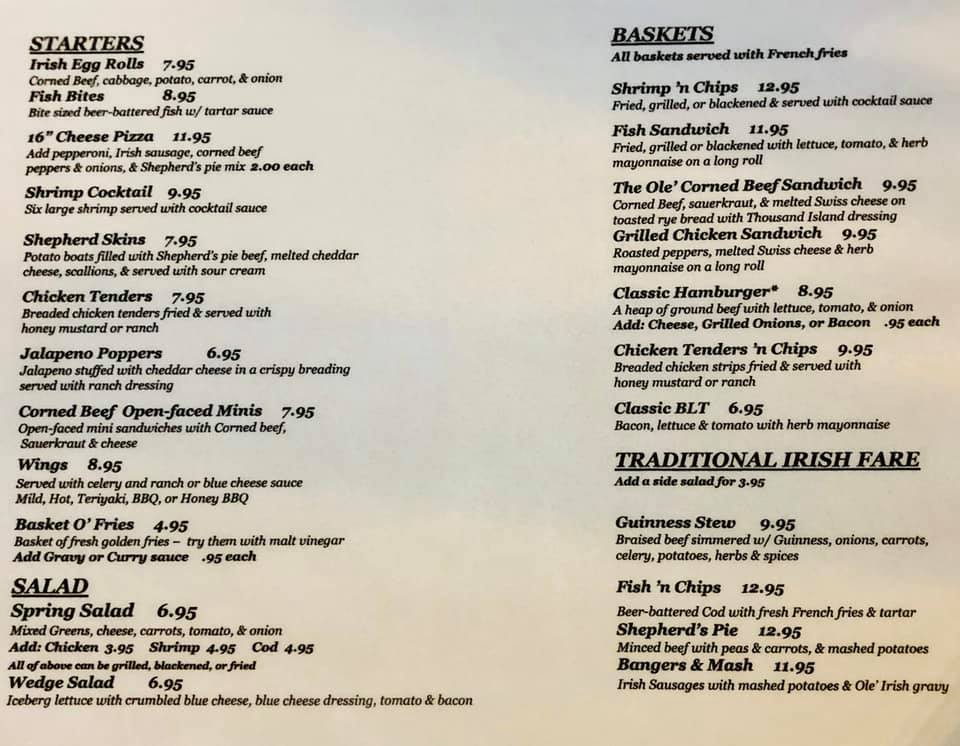 STARTERS

Irish Egg Rolls 7.95
Corned Beef, cabbage, potato, carrot, & onion

Fish Bites 8.95
Bite sized beer-battered fish w/ tartar sauce

16" Cheese Pizza 11.95
Add pepperoni, Irish sausage, corned beef peppers & onions, & Shepherd's pie mix 2.00 each

Shrimp Cocktail 9.95
Six large shrimp served with cocktail sauce

Shepherd Skins 7.95
Potato boats filled with Shepherd's pie beef, melted cheddar cheese, scallions, & served with sour cream

Chicken Tenders 7.95
Breaded chicken tenders fried & served with honey mustard or ranch

Jalapeno Poppers 6.95
Jalapeno stuffed with cheddar cheese in a crispy breading served with ranch dressing

Corned Beef Open-faced Minis 7.95
Open-faced mini sandwiches with Corned beef, Sauerkraut & cheese

Wings 8.95
Served with celery and ranch or blue cheese sauce
Mild, Hot, Teriyaki, BBQ, or Honey BBQ

Basket O' Fries 4.95
Basket of fresh golden fries – try them with malt vinegar
Add Gravy or Curry sauce .95 each

SALAD

Spring Salad 6.95
Mixed Greens, cheese, carrots, tomato, & onion
Add: Chicken 3.95 Shrimp 4.95 Cod 4.95
All of above can be grilled, blackened, or fried

Wedge Salad 6.95
Iceberg lettuce with crumbled blue cheese, blue cheese dressing, tomato & bacon

BASKETS
All baskets served with French fries

Shrimp 'n Chips 12.95
Fried, grilled, or blackened & served with cocktail sauce

Fish Sandwich 11.95
Fried, grilled or blackened with lettuce, tomato, & herb mayonnaise on a long roll

The Ole' Corned Beef Sandwich 9.95
Corned Beef, sauerkraut, & melted Swiss cheese on toasted rye bread with Thousand Island dressing

Grilled Chicken Sandwich 9.95
Roasted peppers, melted Swiss cheese & herb mayonnaise on a long roll

Classic Hamburger* 8.95
A heap of ground beef with lettuce, tomato, & onion
Add: Cheese, Grilled Onions, or Bacon .95 each

Chicken Tenders 'n Chips 9.95
Breaded chicken strips fried & served with honey mustard or ranch

Classic BLT 6.95
Bacon, lettuce & tomato with herb mayonnaise

TRADITIONAL IRISH FARE
Add a side salad for 3.95

Guinness Stew 9.95
Braised beef simmered w/ Guinness, onions, carrots, celery, potatoes, herbs & spices

Fish 'n Chips 12.95
Beer-battered Cod with fresh French fries & tartar

Shepherd's Pie 12.95
Minced beef with peas & carrots, & mashed potatoes

Bangers & Mash 11.95
Irish Sausages with mashed potatoes & Ole' Irish gravy